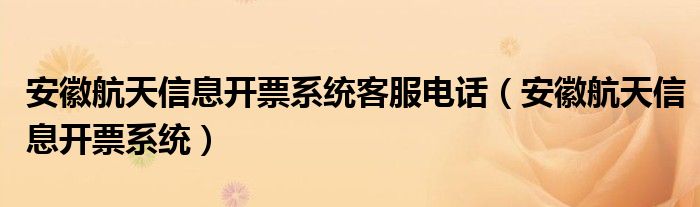 安徽航天信息开票系统客服电话（安徽航天信息开票系统）